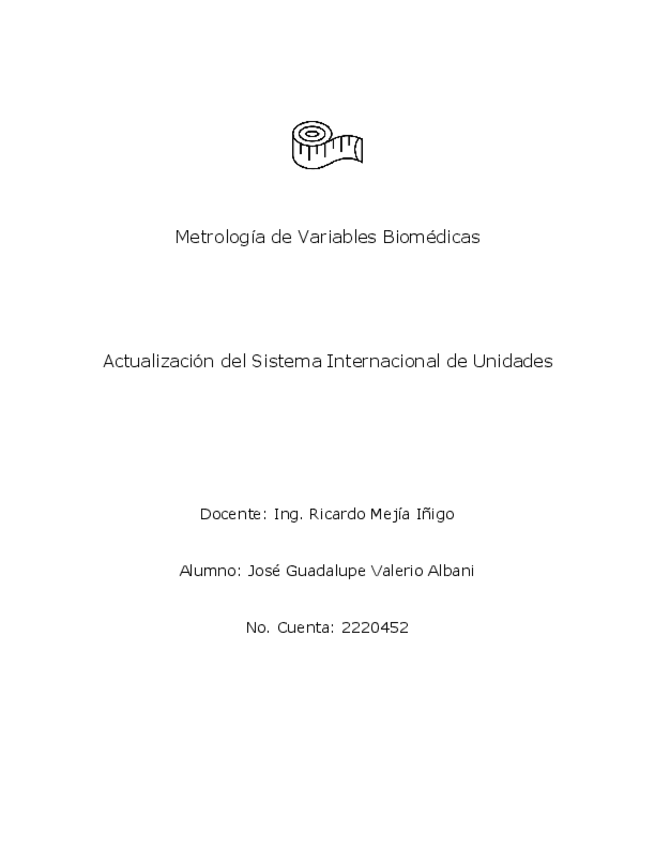 Metrología de Variables Biomédicas

Actualización del Sistema Internacional de Unidades

Docente: Ing. Ricardo Mejía Iñigo

Alumno: José Guadalupe Valerio Albani

No. Cuenta: 2220452